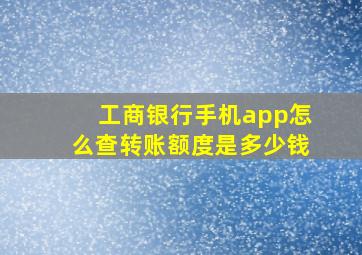 工商银行手机app怎么查转账额度是多少钱